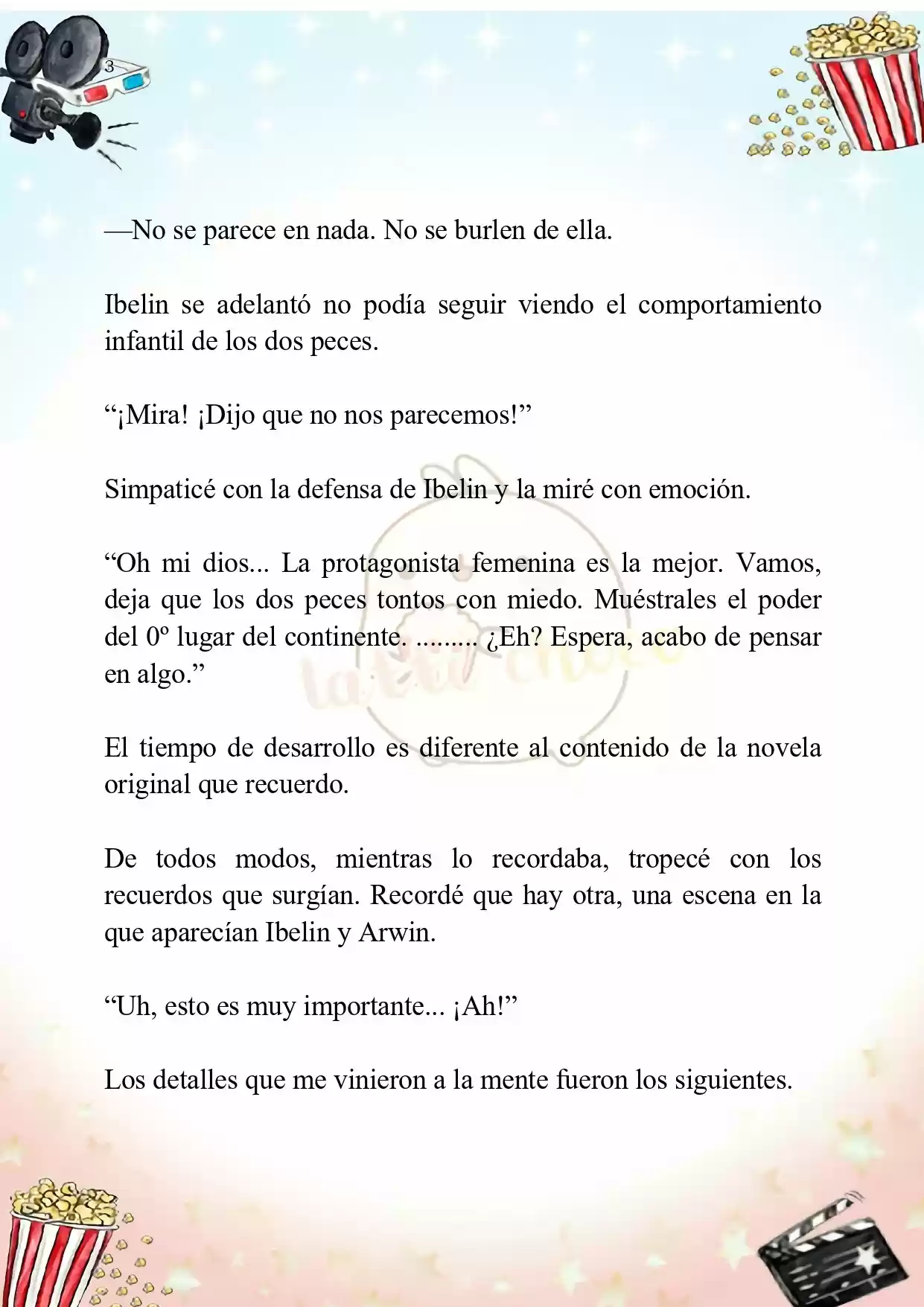 3

—No se parece en nada. No se burlen de ella.

Ibelin se adelantó no podía seguir viendo el comportamiento infantil de los dos peces.

“¡Mira! ¡Dijo que no nos parecemos!”

Simpaticé con la defensa de Ibelin y la miré con emoción.

“Oh mi dios... La protagonista femenina es la mejor. Vamos, deja que los dos peces tontos con miedo. Muéstrales el poder del 0º lugar del continente. ......... ¿Eh? Espera, acabo de pensar en algo.”

El tiempo de desarrollo es diferente al contenido de la novela original que recuerdo.

De todos modos, mientras lo recordaba, tropecé con los recuerdos que surgían. Recordé que hay otra, una escena en la que aparecían Ibelin y Arwin.

“Uh, esto es muy importante... ¡Ah!”

Los detalles que me vinieron a la mente fueron los siguientes.